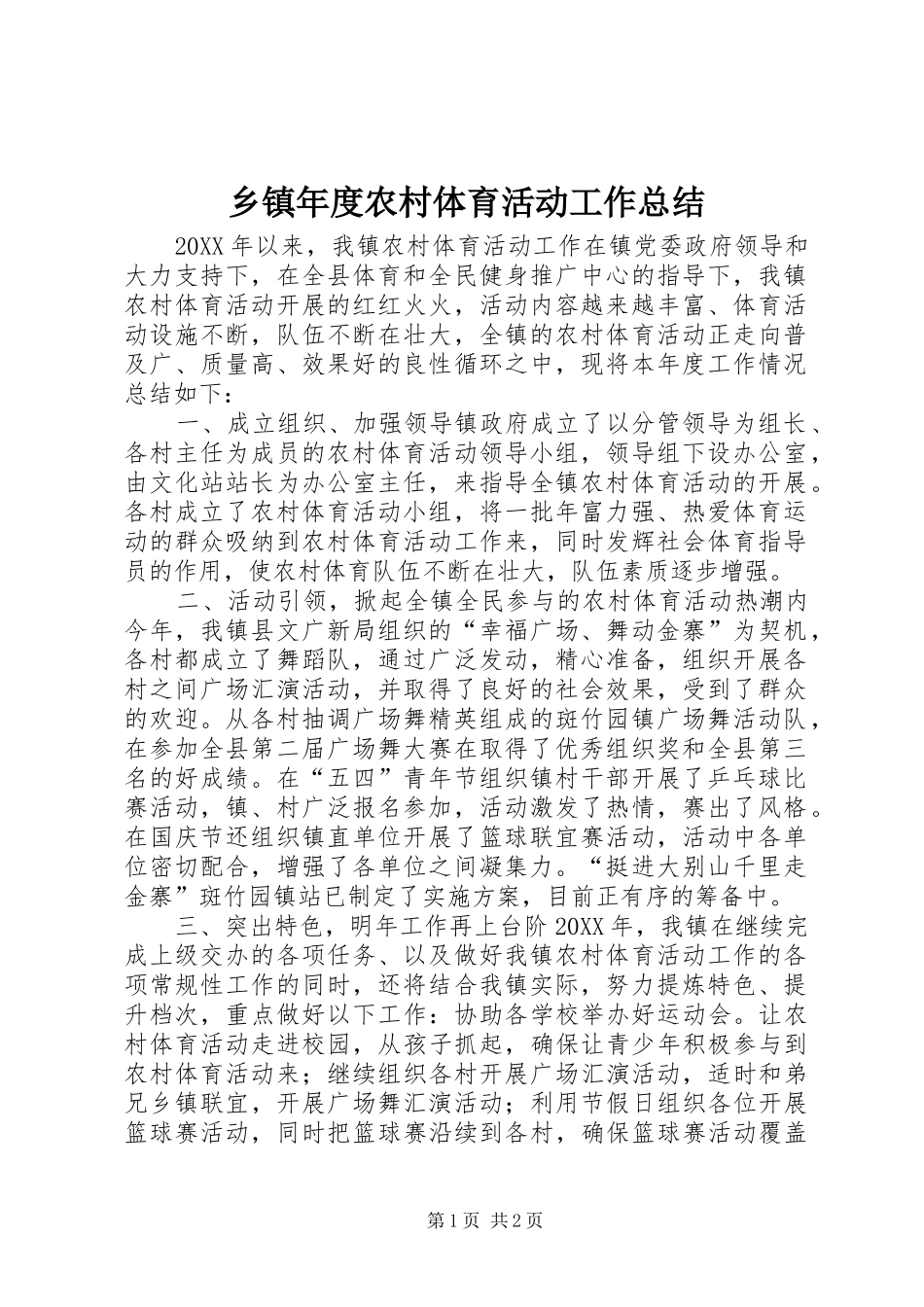 乡镇年度农村体育活动工作总结

20XX 年以来，我镇农村体育活动工作在镇党委政府领导和大力支持下，在全县体育和全民健身推广中心的指导下，我镇农村体育活动开展的红红火火，活动内容越来越丰富、体育活动设施不断，队伍不断在壮大，全镇的农村体育活动正走向普及广、质量高、效果好的良性循环之中，现将本年度工作情况总结如下：

一、成立组织、加强领导镇政府成立了以分管领导为组长、各村主任为成员的农村体育活动领导小组，领导组下设办公室，由文化站站长为办公室主任，来指导全镇农村体育活动的开展。各村成立了农村体育活动小组，将一批年富力强、热爱体育运动的群众吸纳到农村体育活动工作来，同时发辉社会体育指导员的作用，使农村体育队伍不断在壮大，队伍素质逐步增强。

二、活动引领，掀起全镇全民参与的农村体育活动热潮内今年，我镇县文广新局组织的“幸福广场、舞动金寨”为契机，各村都成立了舞蹈队，通过广泛发动，精心准备，组织开展各村之间广场汇演活动，并取得了良好的社会效果，受到了群众的欢迎。从各村抽调广场舞精英组成的斑竹园镇广场舞活动队，在参加全县第二届广场舞大赛在取得了优秀组织奖和全县第三名的好成绩。在“五四”青年节组织镇村干部开展了乒乓球比赛活动，镇、村广泛报名参加，活动激发了热情，赛出了风格。在国庆节还组织镇直单位开展了篮球联宜赛活动，活动中各单位密切配合，增强了各单位之间凝集力。“挺进大别山千里走金寨”斑竹园镇站已制定了实施方案，目前正有序的筹备中。

三、突出特色，明年工作再上台阶 20XX 年，我镇在继续完成上级交办的各项任务、以及做好我镇农村体育活动工作的各项常规性工作的同时，还将结合我镇实际，努力提炼特色、提升档次，重点做好以下工作：协助各学校举办好运动会。让农村体育活动走进校园，从孩子抓起，确保让青少年积极参与到农村体育活动来；继续组织各村开展广场汇演活动，适时和弟兄乡镇联宜，开展广场舞汇演活动；利用节假日组织各位开展篮球赛活动，同时把篮球赛沿续到各村，确保篮球赛活动覆盖

第 1 页 共 2 页